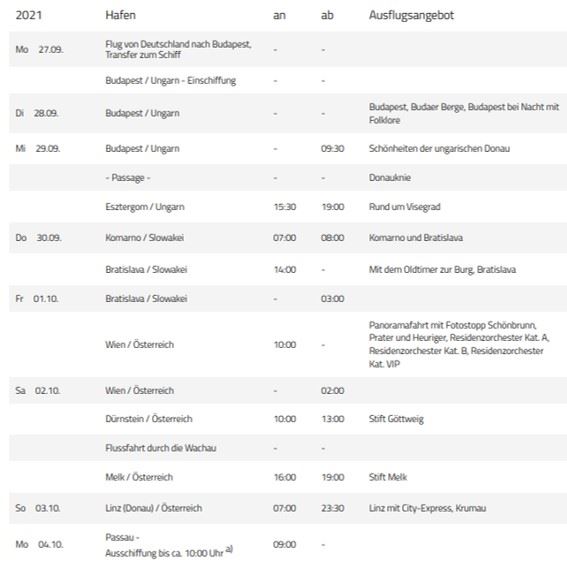 | 2021 | Hafen | an | ab | Ausflugsangebot |
|---|---|---|---|---|
| Mo 27.09. | Flug von Deutschland nach Budapest, Transfer zum Schiff | - | - | |
| | Budapest / Ungarn - Einschiffung | - | - | |
| Di 28.09. | Budapest / Ungarn | - | - | Budapest, Budaer Berge, Budapest bei Nacht mit Folklore |
| Mi 29.09. | Budapest / Ungarn | - | 09:30 | Schönheiten der ungarischen Donau |
| | - Passage - | - | - | Donauknie |
| | Esztergom / Ungarn | 15:30 | 19:00 | Rund um Visegrad |
| Do 30.09. | Komarno / Slowakei | 07:00 | 08:00 | Komarno und Bratislava |
| | Bratislava / Slowakei | 14:00 | - | Mit dem Oldtimer zur Burg, Bratislava |
| Fr 01.10. | Bratislava / Slowakei | - | 03:00 | |
| | Wien / Österreich | 10:00 | - | Panoramafahrt mit Fotostopp Schönbrunn, Prater und Heuriger, Residenzorchester Kat. A, Residenzorchester Kat. B, Residenzorchester Kat. VIP |
| Sa 02.10. | Wien / Österreich | - | 02:00 | |
| | Dürnstein / Österreich | 10:00 | 13:00 | Stift Göttweig |
| | Flussfahrt durch die Wachau | - | - | |
| | Melk / Österreich | 16:00 | 19:00 | Stift Melk |
| So 03.10. | Linz (Donau) / Österreich | 07:00 | 23:30 | Linz mit City-Express, Krumau |
| Mo 04.10. | Passau - Ausschiffung bis ca. 10:00 Uhr $^{a)}$ | 09:00 | - | |